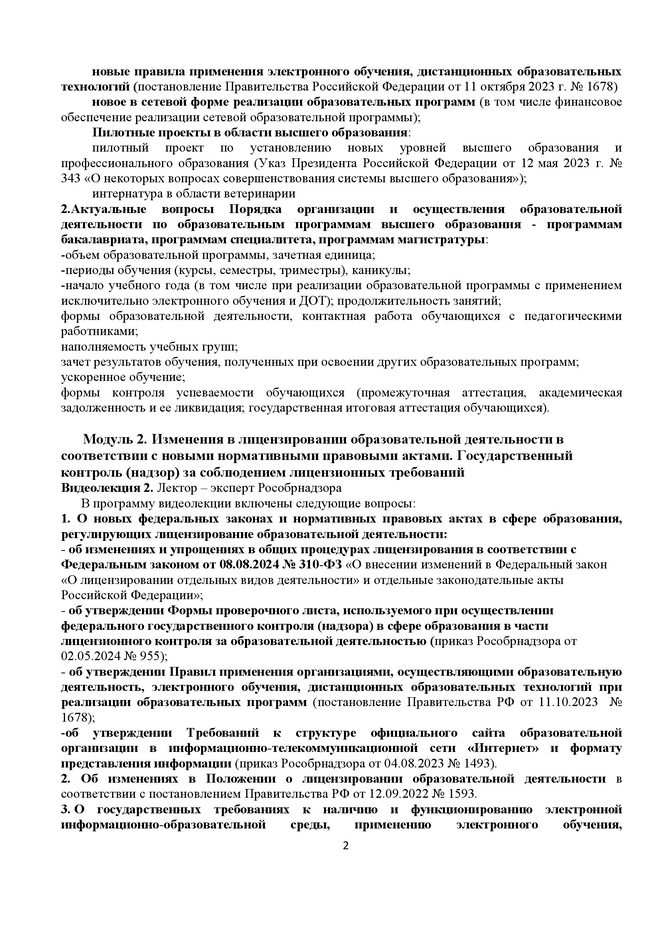 новые правила применения электронного обучения, дистанционных образовательных технологий (постановление Правительства Российской Федерации от 11 октября 2023 г. № 1678)

новое в сетевой форме реализации образовательных программ (в том числе финансовое обеспечение реализации сетевой образовательной программы);

Пилотные проекты в области высшего образования:

пилотный проект по установлению новых уровней высшего образования и профессионального образования (Указ Президента Российской Федерации от 12 мая 2023 г. № 343 «О некоторых вопросах совершенствования системы высшего образования»);

интернатура в области ветеринарии

2.Актуальные вопросы Порядка организации и осуществления образовательной деятельности по образовательным программам высшего образования - программам бакалавриата, программам специалитета, программам магистратуры:

-объем образовательной программы, зачетная единица;

-периоды обучения (курсы, семестры, триместры), каникулы;

-начало учебного года (в том числе при реализации образовательной программы с применением исключительно электронного обучения и ДОТ); продолжительность занятий;

формы образовательной деятельности, контактная работа обучающихся с педагогическими работниками;

наполняемость учебных групп;

зачет результатов обучения, полученных при освоении других образовательных программ;

ускоренное обучение;

формы контроля успеваемости обучающихся (промежуточная аттестация, академическая задолженность и ее ликвидация; государственная итоговая аттестация обучающихся).

Модуль 2. Изменения в лицензировании образовательной деятельности в соответствии с новыми нормативными правовыми актами. Государственный контроль (надзор) за соблюдением лицензионных требований

Видеолекция 2. Лектор – эксперт Рособрнадзора

В программу видеолекции включены следующие вопросы:

1. О новых федеральных законах и нормативных правовых актах в сфере образования, регулирующих лицензирование образовательной деятельности:

- об изменениях и упрощениях в общих процедурах лицензирования в соответствии с Федеральным законом от 08.08.2024 № 310-ФЗ «О внесении изменений в Федеральный закон «О лицензировании отдельных видов деятельности» и отдельные законодательные акты Российской Федерации»;

- об утверждении Формы проверочного листа, используемого при осуществлении федерального государственного контроля (надзора) в сфере образования в части лицензионного контроля за образовательной деятельностью (приказ Рособрнадзора от 02.05.2024 № 955);

- об утверждении Правил применения организациями, осуществляющими образовательную деятельность, электронного обучения, дистанционных образовательных технологий при реализации образовательных программ (постановление Правительства РФ от 11.10.2023 № 1678);

-об утверждении Требований к структуре официального сайта образовательной организации в информационно-телекоммуникационной сети «Интернет» и формату представления информации (приказ Рособрнадзора от 04.08.2023 № 1493).

2. Об изменениях в Положении о лицензировании образовательной деятельности в соответствии с постановлением Правительства РФ от 12.09.2022 № 1593.

3. О государственных требованиях к наличию и функционированию электронной информационно-образовательной среды, применению электронного обучения,

2